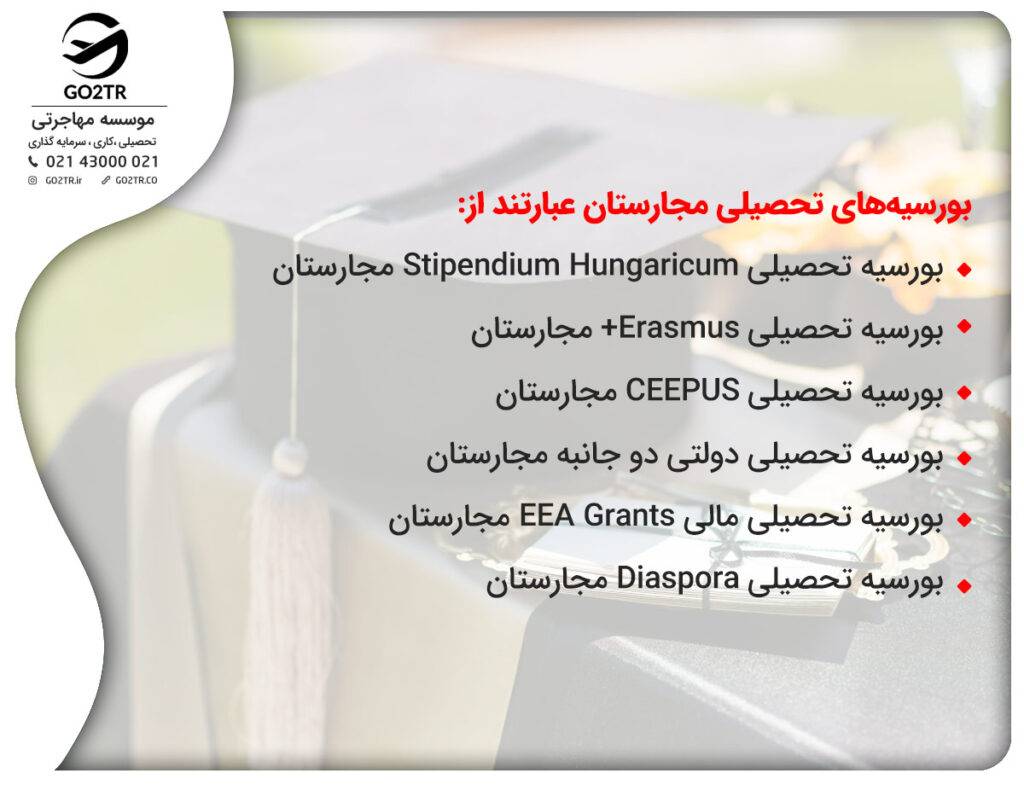 GO2TR
موسسه مهاجرتی
تحصیلی ،کاری ، سرمایه گذاری
021 43000 021
GO2TR.ir GO2TR.CO

بورسیه‌های تحصیلی مجارستان عبارتند از:

بورسیه تحصیلی Stipendium Hungaricum مجارستان

بورسیه تحصیلی Erasmus+ مجارستان

بورسیه تحصیلی CEEPUS مجارستان

بورسیه تحصیلی دولتی دو جانبه مجارستان

بورسیه تحصیلی مالی EEA Grants مجارستان

بورسیه تحصیلی Diaspora مجارستان